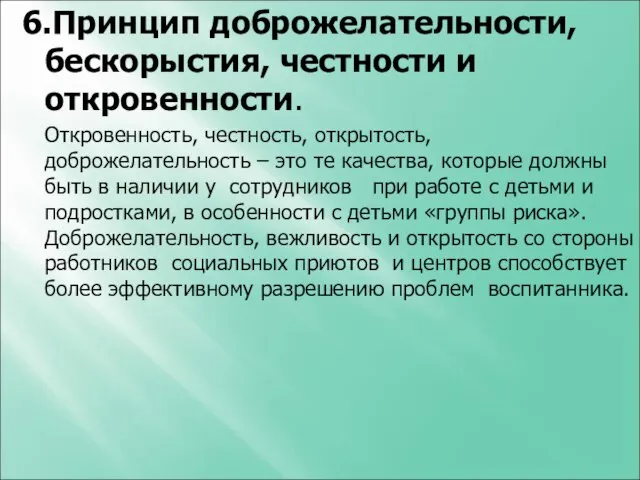 6.Принцип доброжелательности, бескорыстия, честности и откровенности.

Откровенность, честность, открытость, доброжелательность – это те качества, которые должны быть в наличии у сотрудников при работе с детьми и подростками, в особенности с детьми «группы риска». Доброжелательность, вежливость и открытость со стороны работников социальных приютов и центров способствует более эффективному разрешению проблем воспитанника.